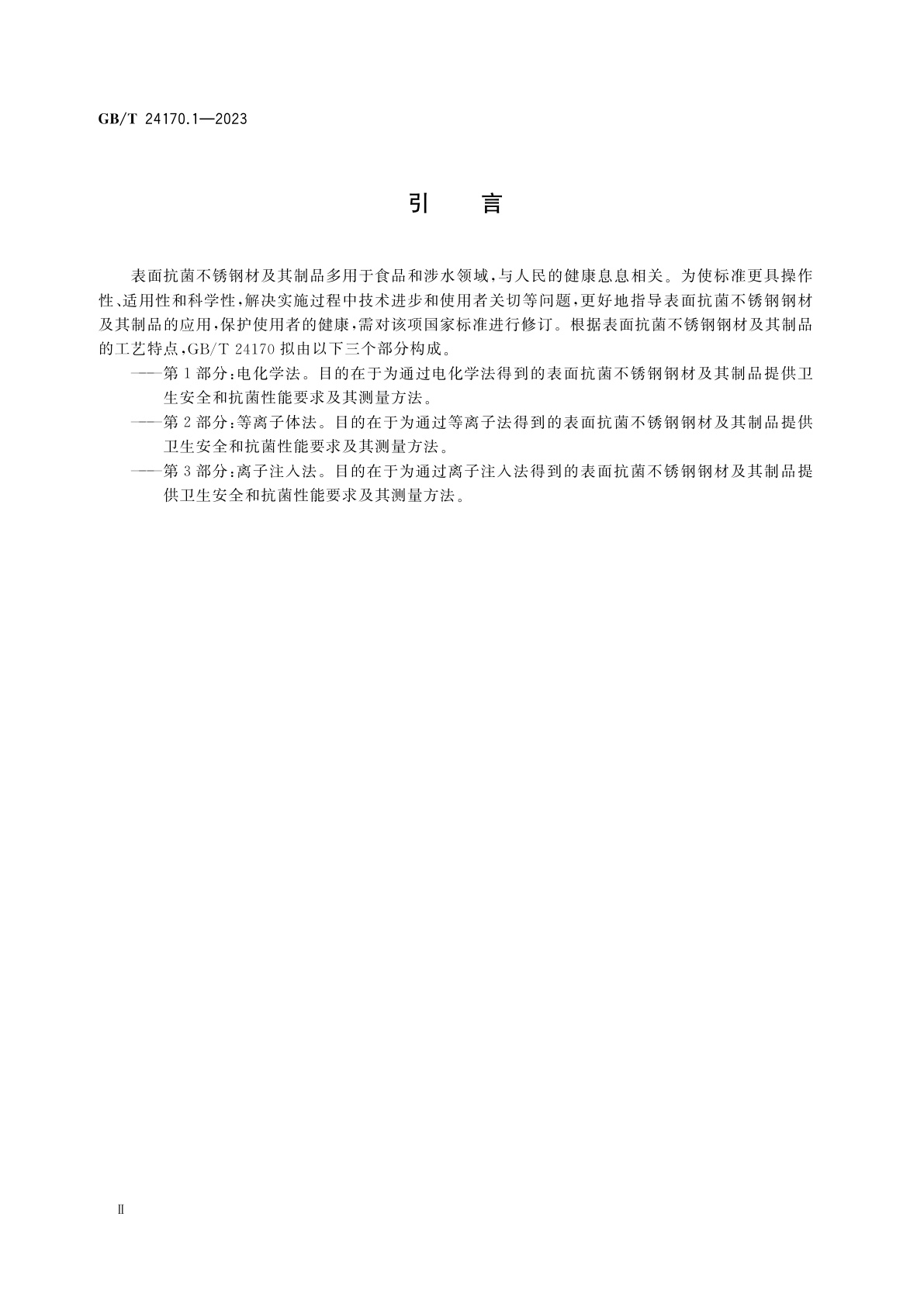 GB/T 24170.1—2023

引　言

表面抗菌不锈钢材及其制品多用于食品和涉水领域，与人民的健康息息相关。为使标准更具操作性、适用性和科学性，解决实施过程中技术进步和使用者关切等问题，更好地指导表面抗菌不锈钢钢材及其制品的应用，保护使用者的健康，需对该项国家标准进行修订。根据表面抗菌不锈钢钢材及其制品的工艺特点，GB/T 24170 拟由以下三个部分构成。

——第 1 部分：电化学法。目的在于为通过电化学法得到的表面抗菌不锈钢钢材及其制品提供卫生安全和抗菌性能要求及其测量方法。

——第 2 部分：等离子体法。目的在于为通过等离子法得到的表面抗菌不锈钢钢材及其制品提供卫生安全和抗菌性能要求及其测量方法。

——第 3 部分：离子注入法。目的在于为通过离子注入法得到的表面抗菌不锈钢钢材及其制品提供卫生安全和抗菌性能要求及其测量方法。

Ⅱ